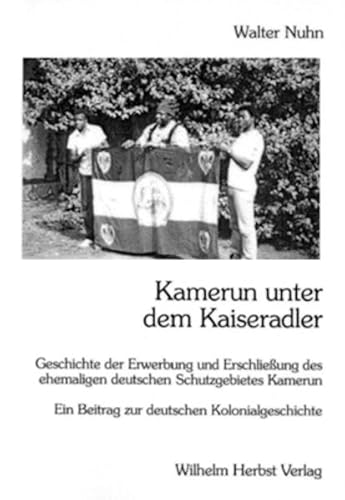 Walter Nuhn

Kamerun unter dem Kaiseradler

Geschichte der Erwerbung und Erschließung des ehemaligen deutschen Schutzgebietes Kamerun

Ein Beitrag zur deutschen Kolonialgeschichte

Wilhelm Herbst Verlag